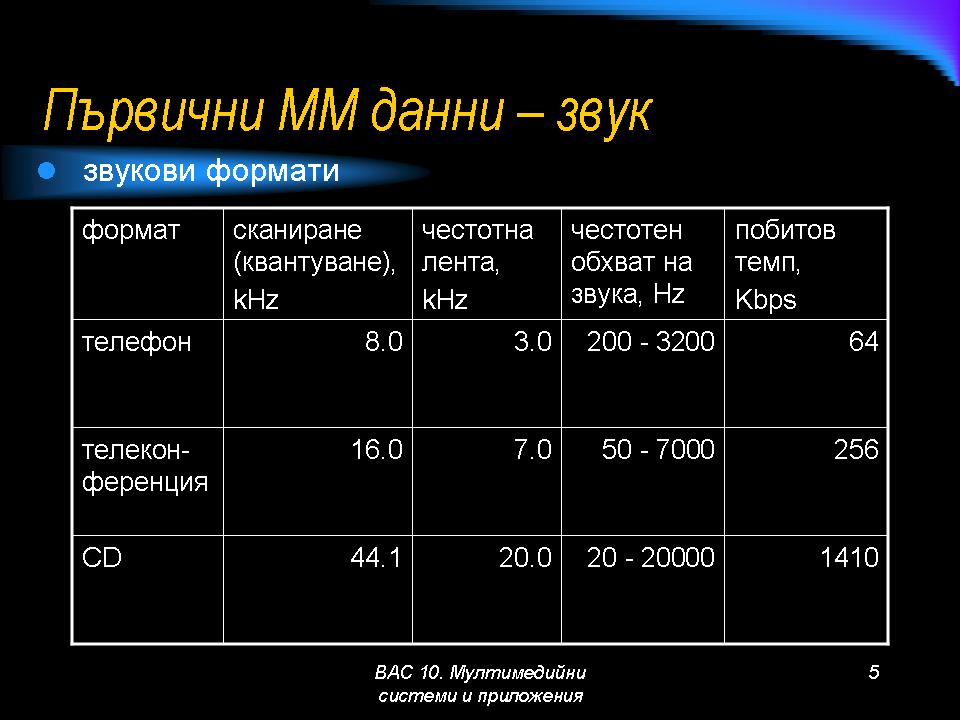 Първични ММ данни – звук

звукови формати

| формат | сканиране (квантуване), kHz | честотна лента, kHz | честотен обхват на звука, Hz | побитов темп, Kbps |
|---|---|---|---|---|
| телефон | 8.0 | 3.0 | 200 - 3200 | 64 |
| телеконференция | 16.0 | 7.0 | 50 - 7000 | 256 |
| CD | 44.1 | 20.0 | 20 - 20000 | 1410 |

ВАС 10. Мултимедийни системи и приложения

5